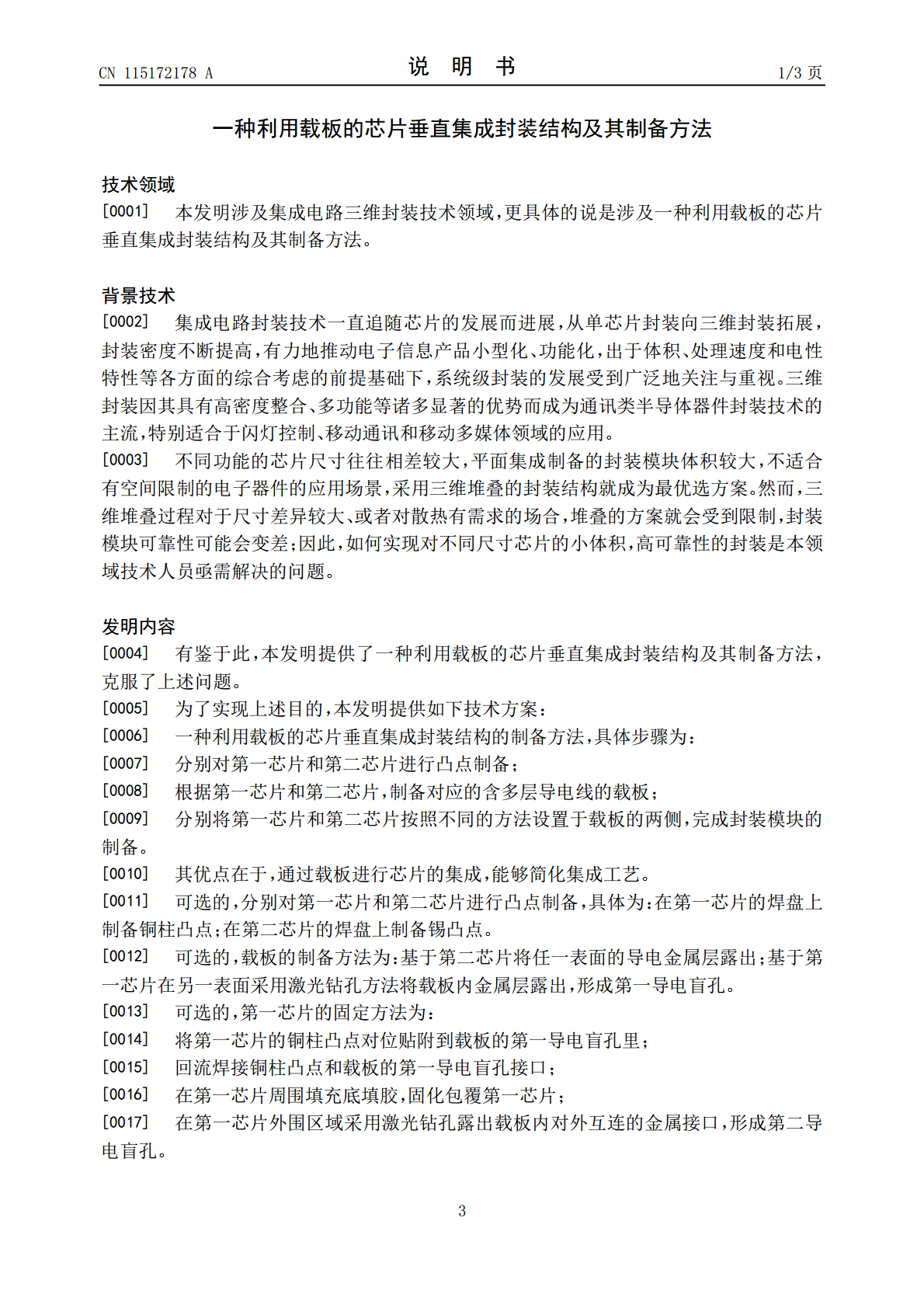 CN 115172178 A

说 明 书

1/3页

一种利用载板的芯片垂直集成封装结构及其制备方法

技术领域

[0001] 本发明涉及集成电路三维封装技术领域，更具体的说是涉及一种利用载板的芯片垂直集成封装结构及其制备方法。

背景技术

[0002] 集成电路封装技术一直追随芯片的发展而进展，从单芯片封装向三维封装拓展，封装密度不断提高，有力地推动电子信息产品小型化、功能化，出于体积、处理速度和电性特性等各方面的综合考虑的前提基础下，系统级封装的发展受到广泛地关注与重视。三维封装因其具有高密度整合、多功能等诸多显著的优势而成为通讯类半导体器件封装技术的主流，特别适合于闪灯控制、移动通讯和移动多媒体领域的应用。

[0003] 不同功能的芯片尺寸往往相差较大，平面集成制备的封装模块体积较大，不适合有空间限制的电子器件的应用场景，采用三维堆叠的封装结构就成为最优选方案。然而，三维堆叠过程对于尺寸差异较大、或者对散热有需求的场合，堆叠的方案就会受到限制，封装模块可靠性可能会变差；因此，如何实现对不同尺寸芯片的小体积，高可靠性的封装是本领域技术人员亟需解决的问题。

发明内容

[0004] 有鉴于此，本发明提供了一种利用载板的芯片垂直集成封装结构及其制备方法，克服了上述问题。

[0005] 为了实现上述目的，本发明提供如下技术方案：

[0006] 一种利用载板的芯片垂直集成封装结构的制备方法，具体步骤为：

[0007] 分别对第一芯片和第二芯片进行凸点制备；

[0008] 根据第一芯片和第二芯片，制备对应的含多层导电线的载板；

[0009] 分别将第一芯片和第二芯片按照不同的方法设置于载板的两侧，完成封装模块的制备。

[0010] 其优点在于，通过载板进行芯片的集成，能够简化集成工艺。

[0011] 可选的，分别对第一芯片和第二芯片进行凸点制备，具体为：在第一芯片的焊盘上制备铜柱凸点；在第二芯片的焊盘上制备锡凸点。

[0012] 可选的，载板的制备方法为：基于第二芯片将任一表面的导电金属层露出；基于第一芯片在另一表面采用激光钻孔方法将载板内金属层露出，形成第一导电盲孔。

[0013] 可选的，第一芯片的固定方法为：

[0014] 将第一芯片的铜柱凸点对位贴附到载板的第一导电盲孔里；

[0015] 回流焊接铜柱凸点和载板的第一导电盲孔接口；

[0016] 在第一芯片周围填充底填胶，固化包覆第一芯片；

[0017] 在第一芯片外围区域采用激光钻孔露出载板内对外互连的金属接口，形成第二导电盲孔。

3